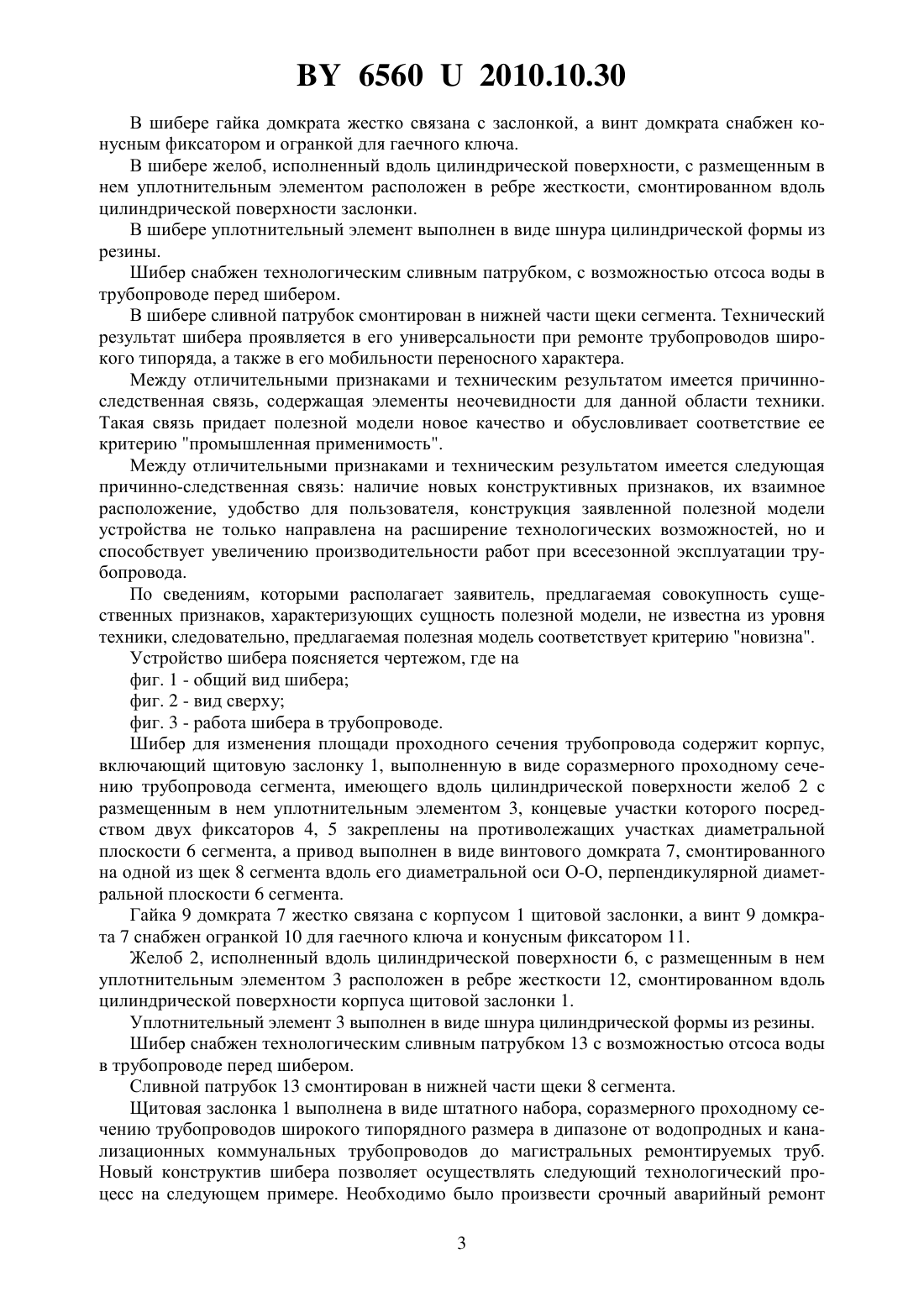 BY 6560 U 2010.10.30

В шибере гайка домкрата жестко связана с заслонкой, а винт домкрата снабжен конусным фиксатором и огранкой для гаечного ключа.

В шибере желоб, исполненный вдоль цилиндрической поверхности, с размещенным в нем уплотнительным элементом расположен в ребре жесткости, смонтированном вдоль цилиндрической поверхности заслонки.

В шибере уплотнительный элемент выполнен в виде шнура цилиндрической формы из резины.

Шибер снабжен технологическим сливным патрубком, с возможностью отсоса воды в трубопроводе перед шибером.

В шибере сливной патрубок смонтирован в нижней части щеки сегмента. Технический результат шибера проявляется в его универсальности при ремонте трубопроводов широкого типоряда, а также в его мобильности переносного характера.

Между отличительными признаками и техническим результатом имеется причинно-следственная связь, содержащая элементы неочевидности для данной области техники. Такая связь придает полезной модели новое качество и обусловливает соответствие ее критерию "промышленная применимость".

Между отличительными признаками и техническим результатом имеется следующая причинно-следственная связь: наличие новых конструктивных признаков, их взаимное расположение, удобство для пользователя, конструкция заявленной полезной модели устройства не только направлена на расширение технологических возможностей, но и способствует увеличению производительности работ при всесезонной эксплуатации трубопровода.

По сведениям, которыми располагает заявитель, предлагаемая совокупность существенных признаков, характеризующих сущность полезной модели, не известна из уровня техники, следовательно, предлагаемая полезная модель соответствует критерию "новизна".

Устройство шибера поясняется чертежом, где на

фиг. 1 - общий вид шибера;

фиг. 2 - вид сверху;

фиг. 3 - работа шибера в трубопроводе.

Шибер для изменения площади проходного сечения трубопровода содержит корпус, включающий щитовую заслонку 1, выполненную в виде соразмерного проходному сечению трубопровода сегмента, имеющего вдоль цилиндрической поверхности желоб 2 с размещенным в нем уплотнительным элементом 3, концевые участки которого посредством двух фиксаторов 4, 5 закреплены на противолежащих участках диаметральной плоскости 6 сегмента, а привод выполнен в виде винтового домкрата 7, смонтированного на одной из щек 8 сегмента вдоль его диаметральной оси О-О, перпендикулярной диаметральной плоскости 6 сегмента.

Гайка 9 домкрата 7 жестко связана с корпусом 1 щитовой заслонки, а винт 9 домкрата 7 снабжен огранкой 10 для гаечного ключа и конусным фиксатором 11.

Желоб 2, исполненный вдоль цилиндрической поверхности 6, с размещенным в нем уплотнительным элементом 3 расположен в ребре жесткости 12, смонтированном вдоль цилиндрической поверхности корпуса щитовой заслонки 1.

Уплотнительный элемент 3 выполнен в виде шнура цилиндрической формы из резины.

Шибер снабжен технологическим сливным патрубком 13 с возможностью отсоса воды в трубопроводе перед шибером.

Сливной патрубок 13 смонтирован в нижней части щеки 8 сегмента.

Щитовая заслонка 1 выполнена в виде штатного набора, соразмерного проходному сечению трубопроводов широкого типорядного размера в дипазоне от водопродных и канализационных коммунальных трубопроводов до магистральных ремонтируемых труб. Новый конструктив шибера позволяет осуществлять следующий технологический процесс на следующем примере. Необходимо было произвести срочный аварийный ремонт

3